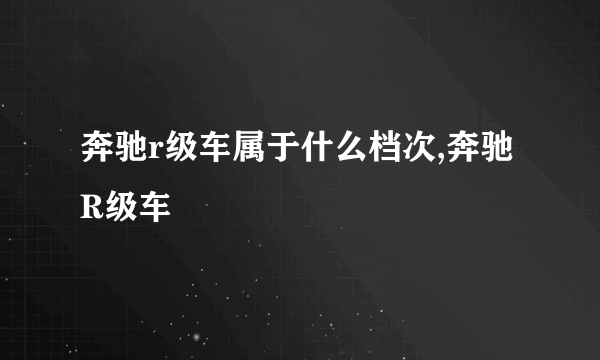 奔驰r级车属于什么档次,奔驰R级车